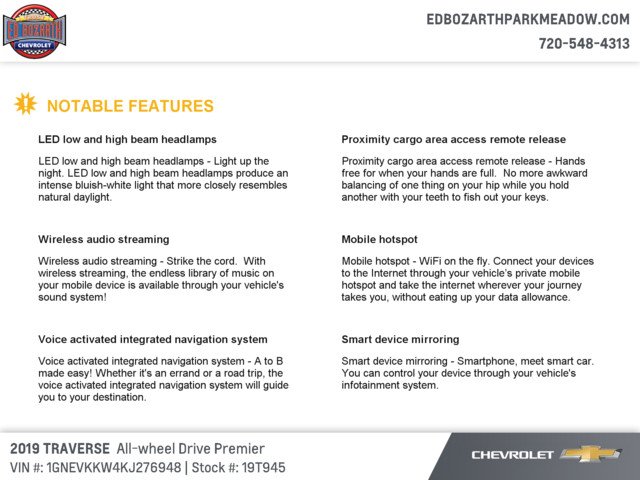 ED BOZARTH
CHEVROLET

EDBOZARTHPARKMEADOW.COM
720-548-4313

NOTABLE FEATURES

LED low and high beam headlamps

LED low and high beam headlamps - Light up the night. LED low and high beam headlamps produce an intense bluish-white light that more closely resembles natural daylight.

Wireless audio streaming

Wireless audio streaming - Strike the cord. With wireless streaming, the endless library of music on your mobile device is available through your vehicle's sound system!

Voice activated integrated navigation system

Voice activated integrated navigation system - A to B made easy! Whether it's an errand or a road trip, the voice activated integrated navigation system will guide you to your destination.

Proximity cargo area access remote release

Proximity cargo area access remote release - Hands free for when your hands are full. No more awkward balancing of one thing on your hip while you hold another with your teeth to fish out your keys.

Mobile hotspot

Mobile hotspot - WiFi on the fly. Connect your devices to the Internet through your vehicle's private mobile hotspot and take the internet wherever your journey takes you, without eating up your data allowance.

Smart device mirroring

Smart device mirroring - Smartphone, meet smart car. You can control your device through your vehicle's infotainment system.

2019 TRAVERSE All-wheel Drive Premier
VIN #: 1GNEVKKW4KJ276948 | Stock #: 19T945

CHEVROLET